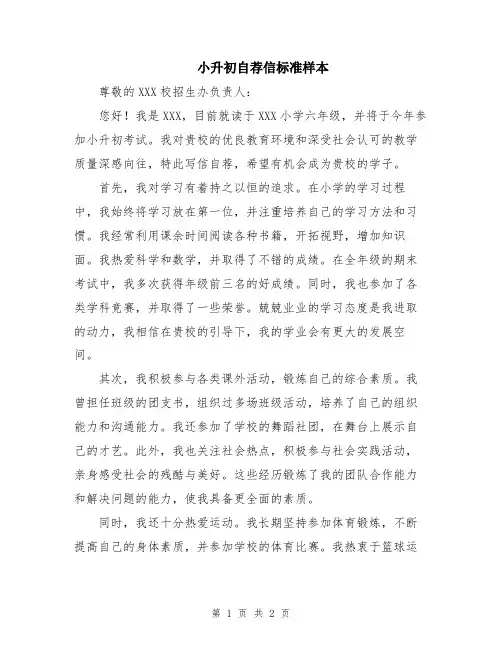 小升初自荐信标准样本

尊敬的 XXX 校招生办负责人：

您好！我是 XXX，目前就读于 XXX 小学六年级，并将于今年参加小升初考试。我对贵校的优良教育环境和深受社会认可的教学质量深感向往，特此写信自荐，希望有机会成为贵校的学子。

首先，我对学习有着持之以恒的追求。在小学的学习过程中，我始终将学习放在第一位，并注重培养自己的学习方法和习惯。我经常利用课余时间阅读各种书籍，开拓视野，增加知识面。我热爱科学和数学，并取得了不错的成绩。在全年级的期末考试中，我多次获得年级前三名的好成绩。同时，我也参加了各类学科竞赛，并取得了一些荣誉。兢兢业业的学习态度是我进取的动力，我相信在贵校的引导下，我的学业会有更大的发展空间。

其次，我积极参与各类课外活动，锻炼自己的综合素质。我曾担任班级的团支书，组织过多场班级活动，培养了自己的组织能力和沟通能力。我还参加了学校的舞蹈社团，在舞台上展示自己的才艺。此外，我也关注社会热点，积极参与社会实践活动，亲身感受社会的残酷与美好。这些经历锻炼了我的团队合作能力和解决问题的能力，使我具备更全面的素质。

同时，我还十分热爱运动。我长期坚持参加体育锻炼，不断提高自己的身体素质，并参加学校的体育比赛。我热衷于篮球运

第 1 页 共 2 页